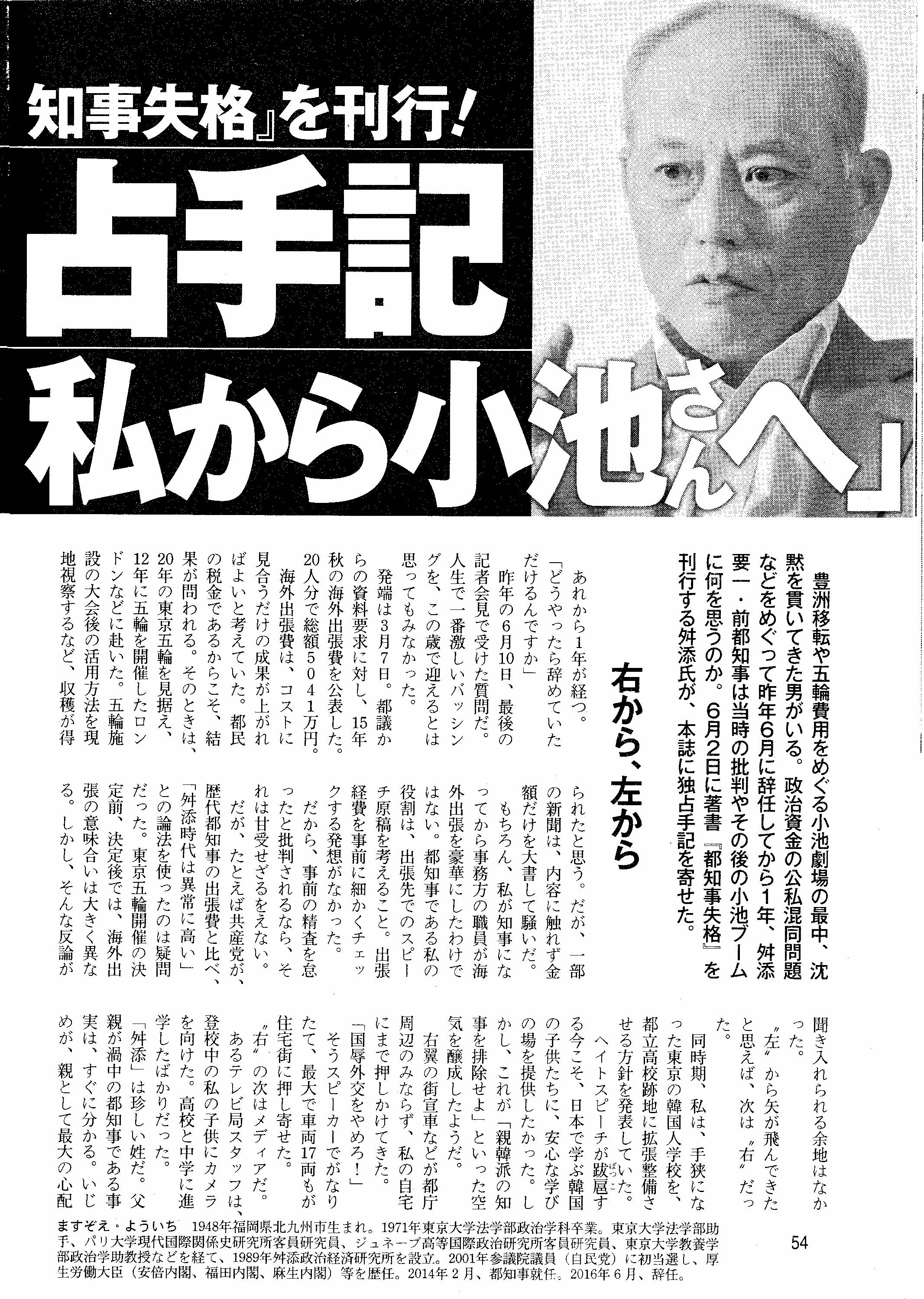 知事失格』を刊行!

占手記

私から小池さんへ」

豊洲移転や五輪費用をめぐる小池劇場の最中、沈黙を貫いてきた男がいる。政治資金の公私混同問題などをめぐって昨年6月に辞任してから1年、舛添要一・前都知事は当時の批判やその後の小池ブームに何を思うのか。6月2日に著書『都知事失格』を刊行する舛添氏が、本誌に独占手記を寄せた。

右から、左から

あれから1年が経つ。

「どうやったら辞めていただけるんですか」

昨年の6月10日、最後の記者会見で受けた質問だ。人生で一番激しいバッシングを、この歳で迎えるとは思ってもみなかった。

発端は3月7日。都議からの資料要求に対し、15年秋の海外出張費を公表した。20人分で総額5041万円。

海外出張費は、コストに見合うだけの成果が上がればよいと考えていた。都民の税金であるからこそ、結果が問われる。そのときは、20年の東京五輪を見据え、12年に五輪を開催したロンドンなどに赴いた。五輪施設の大会後の活用方法を現地視察するなど、収穫が得られたと思う。だが、一部の新聞は、内容に触れず金額だけを大書して騒いだ。

もちろん、私が知事になってから事務方の職員が海外出張を豪華にしたわけではない。都知事である私の役割は、出張先でのスピーチ原稿を考えること。出張経費を事前に細かくチェックする発想がなかった。

だから、事前の精査を怠ったと批判されるなら、それは甘受せざるをえない。

だが、たとえば共産党が、歴代都知事の出張費と比べ、「舛添時代は異常に高い」との論法を使ったのは疑問だった。東京五輪開催の決定前、決定後では、海外出張の意味合いは大きく異なる。しかし、そんな反論が聞き入れられる余地はなかった。

〝左〟から矢が飛んできたと思えば、次は〝右〟だった。

同時期、私は、手狭になった東京の韓国人学校を、都立高校跡地に拡張整備させる方針を発表していた。ヘイトスピーチが跋扈する今こそ、日本で学ぶ韓国の子供たちに、安心な学びの場を提供したかった。しかし、これが「親韓派の知事を排除せよ」といった空気を醸成したようだ。

右翼の街宣車などが都庁周辺のみならず、私の自宅にまで押しかけてきた。

「国辱外交をやめろ!」

そうスピーカーでがなりたて、最大で車両17両もが住宅街に押し寄せた。

〝右〟の次はメディアだ。

あるテレビ局スタッフは、登校中の私の子供にカメラを向けた。高校と中学に進学したばかりだった。

「舛添」は珍しい姓だ。父親が渦中の都知事である事実は、すぐに分かる。いじめが、親として最大の心配

ますぞえ・よういち 1948年福岡県北九州市生まれ。1971年東京大学法学部政治学科卒業。東京大学法学部助手、パリ大学現代国際関係史研究所客員研究員、ジュネーブ高等国際政治研究所客員研究員、東京大学教養学部政治学助教授などを経て、1989年舛添政治経済研究所を設立。2001年参議院議員(自民党)に初当選し、厚生労働大臣(安倍内閣、福田内閣、麻生内閣)等を歴任。2014年2月、都知事就任。2016年6月、辞任。

54